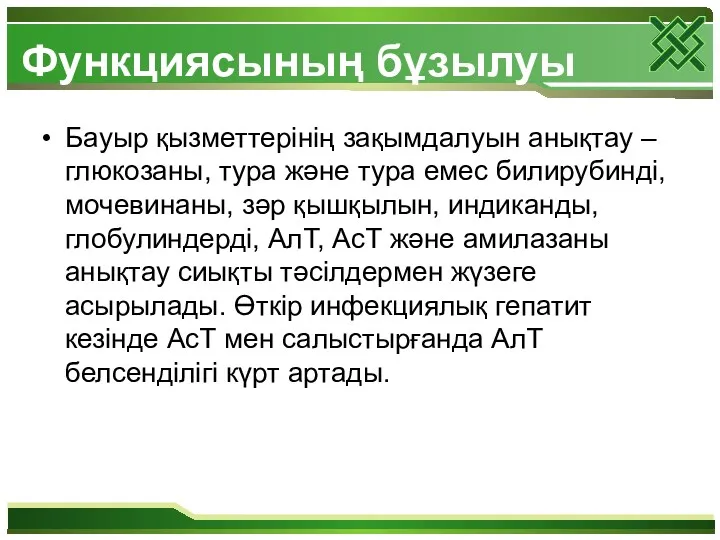 Функциясының бұзылуы

• Бауыр қызметтерінің зақымдалуын анықтау – глюкозаны, тура және тура емес билирубинді, мочевинаны, зәр қышқылын, индиканды, глобулиндерді, АлТ, АсТ және амилазаны анықтау сиықты тәсілдермен жүзеге асырылады. Өткір инфекциялық гепатит кезінде АсТ мен салыстырғанда АлТ белсенділігі күрт артады.